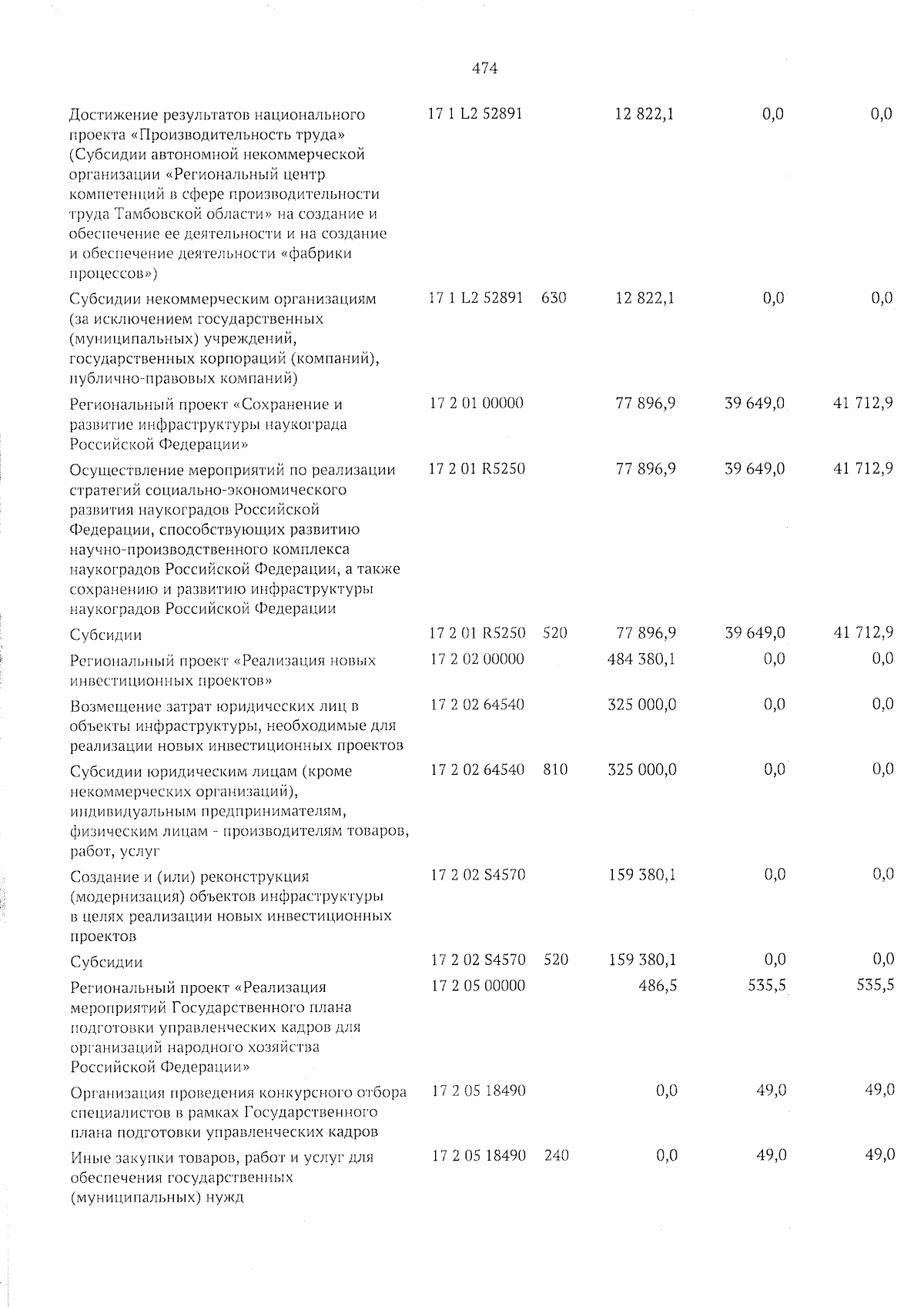 474

| | | | | | |
|---|---|---|---|---|---|
| Достижение результатов национального проекта «Производительность труда» (Субсидии автономной некоммерческой организации «Региональный центр компетенций в сфере производительности труда Тамбовской области» на создание и обеспечение ее деятельности и на создание и обеспечение деятельности «фабрики процессов») | 17 1 L2 52891 | | 12 822,1 | 0,0 | 0,0 |
| Субсидии некоммерческим организациям (за исключением государственных (муниципальных) учреждений, государственных корпораций (компаний), публично-правовых компаний) | 17 1 L2 52891 | 630 | 12 822,1 | 0,0 | 0,0 |
| Региональный проект «Сохранение и развитие инфраструктуры наукограда Российской Федерации» | 17 2 01 00000 | | 77 896,9 | 39 649,0 | 41 712,9 |
| Осуществление мероприятий по реализации стратегий социально-экономического развития наукоградов Российской Федерации, способствующих развитию научно-производственного комплекса наукоградов Российской Федерации, а также сохранению и развитию инфраструктуры наукоградов Российской Федерации | 17 2 01 R5250 | | 77 896,9 | 39 649,0 | 41 712,9 |
| Субсидии | 17 2 01 R5250 | 520 | 77 896,9 | 39 649,0 | 41 712,9 |
| Региональный проект «Реализация новых инвестиционных проектов» | 17 2 02 00000 | | 484 380,1 | 0,0 | 0,0 |
| Возмещение затрат юридических лиц в объекты инфраструктуры, необходимые для реализации новых инвестиционных проектов | 17 2 02 64540 | | 325 000,0 | 0,0 | 0,0 |
| Субсидии юридическим лицам (кроме некоммерческих организаций), индивидуальным предпринимателям, физическим лицам - производителям товаров, работ, услуг | 17 2 02 64540 | 810 | 325 000,0 | 0,0 | 0,0 |
| Создание и (или) реконструкция (модернизация) объектов инфраструктуры в целях реализации новых инвестиционных проектов | 17 2 02 S4570 | | 159 380,1 | 0,0 | 0,0 |
| Субсидии | 17 2 02 S4570 | 520 | 159 380,1 | 0,0 | 0,0 |
| Региональный проект «Реализация мероприятий Государственного плана подготовки управленческих кадров для организаций народного хозяйства Российской Федерации» | 17 2 05 00000 | | 486,5 | 535,5 | 535,5 |
| Организация проведения конкурсного отбора специалистов в рамках Государственного плана подготовки управленческих кадров | 17 2 05 18490 | | 0,0 | 49,0 | 49,0 |
| Иные закупки товаров, работ и услуг для обеспечения государственных (муниципальных) нужд | 17 2 05 18490 | 240 | 0,0 | 49,0 | 49,0 |